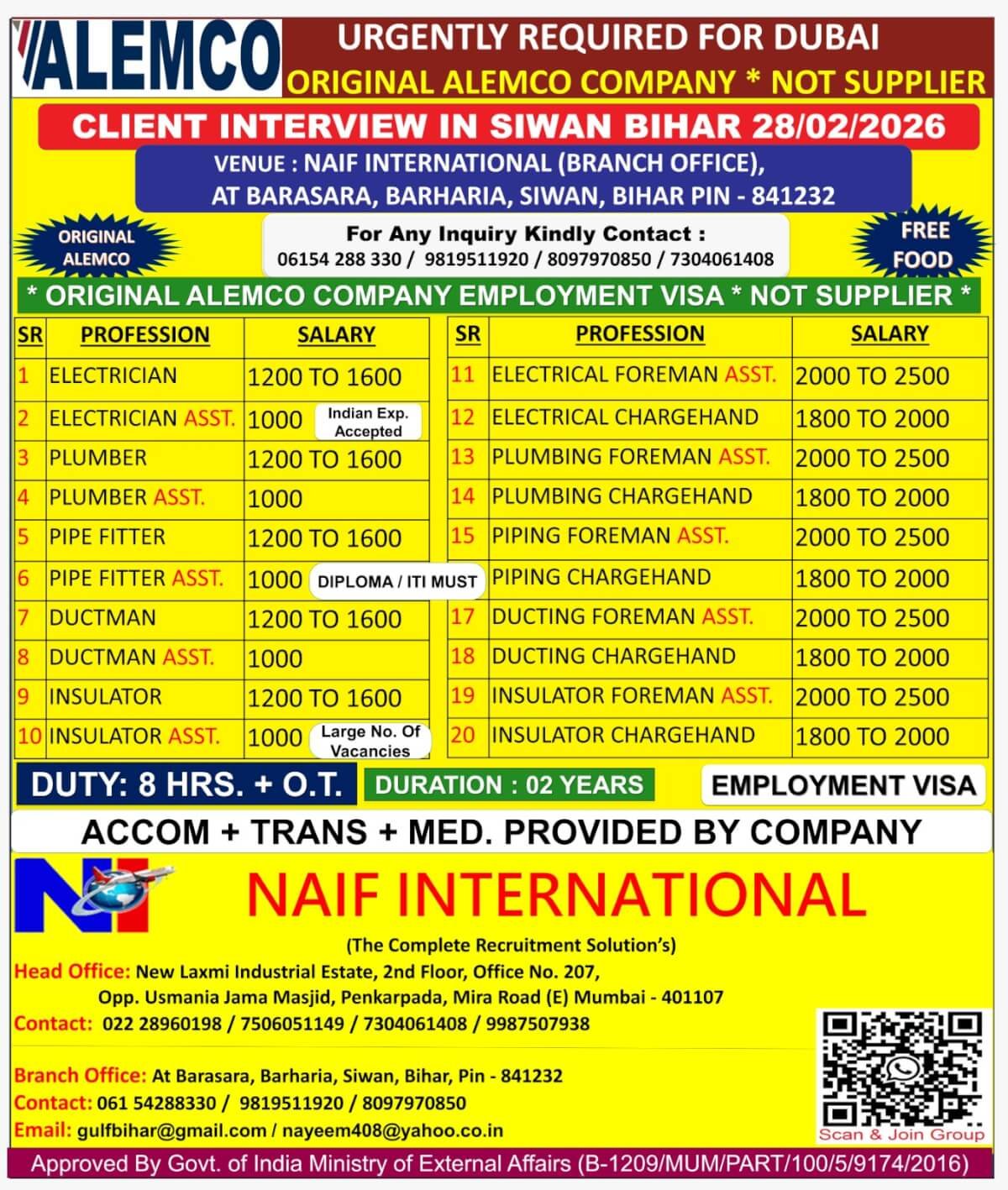 ALEMCO

URGENTLY REQUIRED FOR DUBAI

ORIGINAL ALEMCO COMPANY * NOT SUPPLIER

CLIENT INTERVIEW IN SIWAN BIHAR 28/02/2026

VENUE : NAIF INTERNATIONAL (BRANCH OFFICE), AT BARASARA, BARHARIA, SIWAN, BIHAR PIN - 841232

ORIGINAL ALEMCO

For Any Inquiry Kindly Contact : 06154 288 330 / 9819511920 / 8097970850 / 7304061408

FREE FOOD

* ORIGINAL ALEMCO COMPANY EMPLOYMENT VISA * NOT SUPPLIER *

| SR | PROFESSION | SALARY |
|---|---|---|
| 1 | ELECTRICIAN | 1200 TO 1600 |
| 2 | ELECTRICIAN ASST. | 1000 Indian Exp. Accepted |
| 3 | PLUMBER | 1200 TO 1600 |
| 4 | PLUMBER ASST. | 1000 |
| 5 | PIPE FITTER | 1200 TO 1600 |
| 6 | PIPE FITTER ASST. | 1000 DIPLOMA / ITI MUST |
| 7 | DUCTMAN | 1200 TO 1600 |
| 8 | DUCTMAN ASST. | 1000 |
| 9 | INSULATOR | 1200 TO 1600 |
| 10 | INSULATOR ASST. | 1000 Large No. Of Vacancies |

| SR | PROFESSION | SALARY |
|---|---|---|
| 11 | ELECTRICAL FOREMAN ASST. | 2000 TO 2500 |
| 12 | ELECTRICAL CHARGEHAND | 1800 TO 2000 |
| 13 | PLUMBING FOREMAN ASST. | 2000 TO 2500 |
| 14 | PLUMBING CHARGEHAND | 1800 TO 2000 |
| 15 | PIPING FOREMAN ASST. | 2000 TO 2500 |
|  | PIPING CHARGEHAND | 1800 TO 2000 |
| 17 | DUCTING FOREMAN ASST. | 2000 TO 2500 |
| 18 | DUCTING CHARGEHAND | 1800 TO 2000 |
| 19 | INSULATOR FOREMAN ASST. | 2000 TO 2500 |
| 20 | INSULATOR CHARGEHAND | 1800 TO 2000 |

DUTY: 8 HRS. + O.T.

DURATION : 02 YEARS

EMPLOYMENT VISA

ACCOM + TRANS + MED. PROVIDED BY COMPANY

NI

NAIF INTERNATIONAL

(The Complete Recruitment Solution's)

Head Office: New Laxmi Industrial Estate, 2nd Floor, Office No. 207, Opp. Usmania Jama Masjid, Penkarpada, Mira Road (E) Mumbai - 401107

Contact: 022 28960198 / 7506051149 / 7304061408 / 9987507938

Branch Office: At Barasara, Barharia, Siwan, Bihar, Pin - 841232

Contact: 061 54288330 / 9819511920 / 8097970850

Email: gulfbihar@gmail.com / nayeem408@yahoo.co.in

Scan & Join Group

Approved By Govt. of India Ministry of External Affairs (B-1209/MUM/PART/100/5/9174/2016)